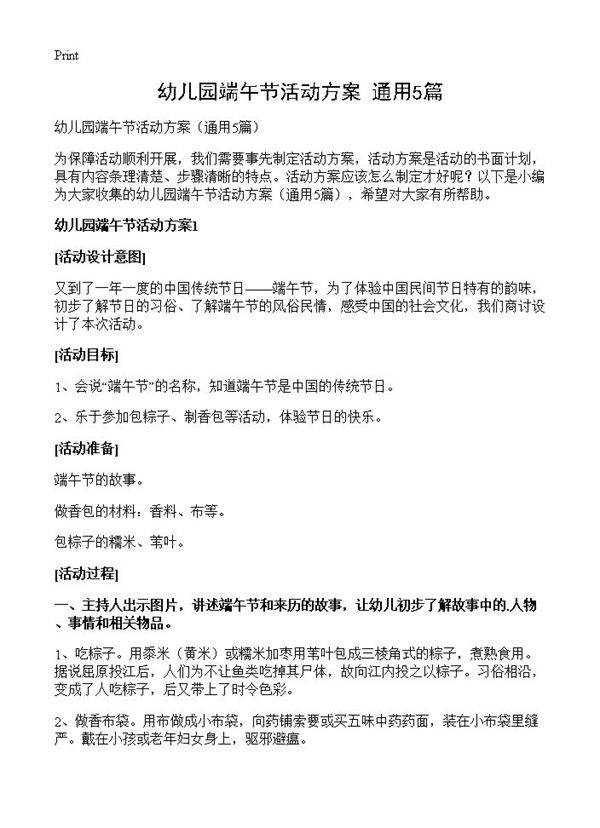 Print

幼儿园端午节活动方案 通用5篇

幼儿园端午节活动方案（通用5篇）

为保障活动顺利开展，我们需要事先制定活动方案，活动方案是活动的书面计划，具有内容条理清楚、步骤清晰的特点。活动方案应该怎么制定才好呢？以下是小编为大家收集的幼儿园端午节活动方案（通用5篇），希望对大家有所帮助。

幼儿园端午节活动方案1

[活动设计意图]

又到了一年一度的中国传统节日——端午节，为了体验中国民间节日特有的韵味，初步了解节日的习俗、了解端午节的风俗民情，感受中国的社会文化，我们商讨设计了本次活动。

[活动目标]

1、会说“端午节”的名称，知道端午节是中国的传统节日。

2、乐于参加包粽子、制香包等活动，体验节日的快乐。

[活动准备]

端午节的故事。

做香包的材料：香料、布等。

包粽子的糯米、苇叶。

[活动过程]

一、主持人出示图片，讲述端午节和来历的故事，让幼儿初步了解故事中的.人物、事情和相关物品。

1、吃粽子。用黍米（黄米）或糯米加枣用苇叶包成三棱角式的粽子，煮熟食用。据说屈原投江后，人们为不让鱼类吃掉其尸体，故向江内投之以粽子。习俗相沿，变成了人吃粽子，后又带上了时令色彩。

2、做香布袋。用布做成小布袋，向药铺索要或买五味中药药面，装在小布袋里缝严。戴在小孩或老年妇女身上，驱邪避瘟。